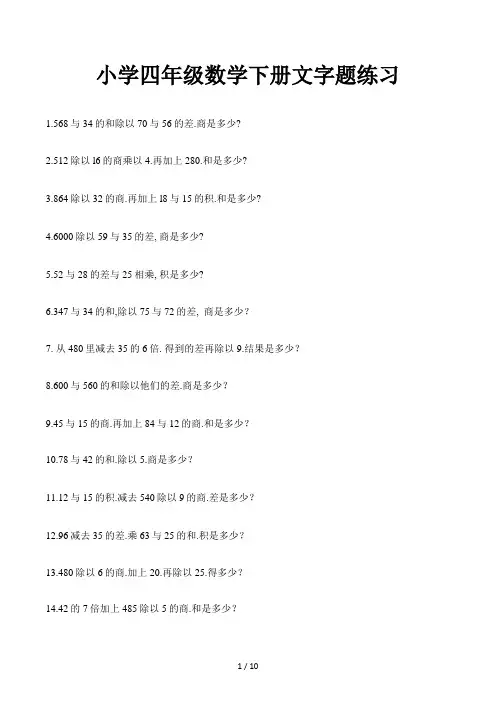 小学四年级数学下册文字题练习

1.568 与 34 的和除以 70 与 56 的差.商是多少?

2.512 除以 16 的商乘以 4.再加上 280.和是多少?

3.864 除以 32 的商.再加上 18 与 15 的积.和是多少?

4.6000 除以 59 与 35 的差, 商是多少?

5.52 与 28 的差与 25 相乘, 积是多少?

6.347 与 34 的和,除以 75 与 72 的差, 商是多少?

7. 从 480 里减去 35 的 6 倍. 得到的差再除以 9.结果是多少?

8.600 与 560 的和除以他们的差.商是多少?

9.45 与 15 的商.再加上 84 与 12 的商.和是多少?

10.78 与 42 的和.除以 5.商是多少?

11.12 与 15 的积.减去 540 除以 9 的商.差是多少?

12.96 减去 35 的差.乘 63 与 25 的和.积是多少?

13.480 除以 6 的商.加上 20.再除以 25.得多少?

14.42 的 7 倍加上 485 除以 5 的商.和是多少?

1 / 10